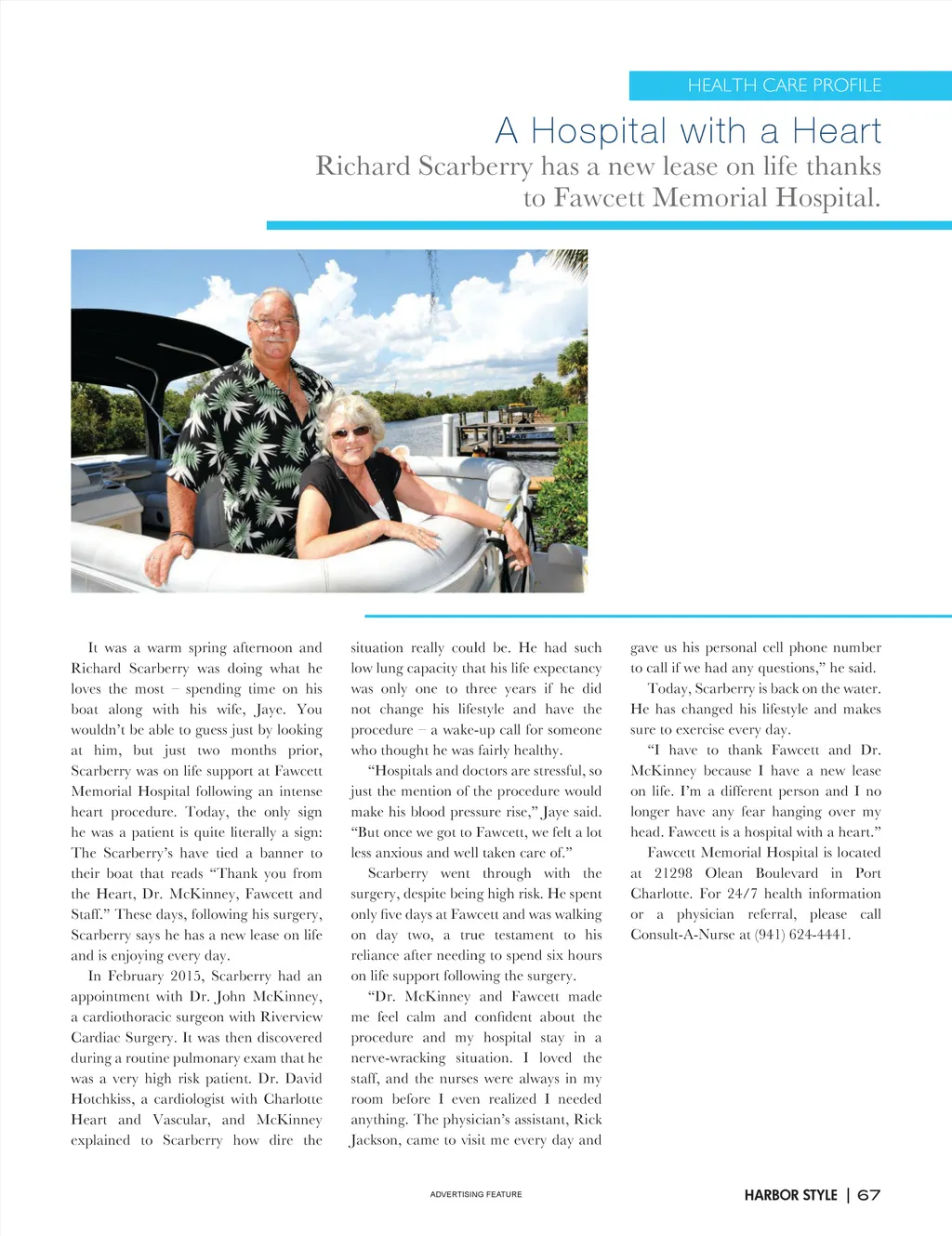 HEALTH CARE PROFILE

A Hospital with a Heart

Richard Scarberry has a new lease on life thanks to Fawcett Memorial Hospital.

It was a warm spring afternoon and Richard Scarberry was doing what he loves the most – spending time on his boat along with his wife, Jaye. You wouldn't be able to guess just by looking at him, but just two months prior, Scarberry was on life support at Fawcett Memorial Hospital following an intense heart procedure. Today, the only sign he was a patient is quite literally a sign: The Scarberry's have tied a banner to their boat that reads "Thank you from the Heart, Dr. McKinney, Fawcett and Staff." These days, following his surgery, Scarberry says he has a new lease on life and is enjoying every day.

In February 2015, Scarberry had an appointment with Dr. John McKinney, a cardiothoracic surgeon with Riverview Cardiac Surgery. It was then discovered during a routine pulmonary exam that he was a very high risk patient. Dr. David Hotchkiss, a cardiologist with Charlotte Heart and Vascular, and McKinney explained to Scarberry how dire the situation really could be. He had such low lung capacity that his life expectancy was only one to three years if he did not change his lifestyle and have the procedure – a wake-up call for someone who thought he was fairly healthy.

"Hospitals and doctors are stressful, so just the mention of the procedure would make his blood pressure rise," Jaye said. "But once we got to Fawcett, we felt a lot less anxious and well taken care of."

Scarberry went through with the surgery, despite being high risk. He spent only five days at Fawcett and was walking on day two, a true testament to his reliance after needing to spend six hours on life support following the surgery.

"Dr. McKinney and Fawcett made me feel calm and confident about the procedure and my hospital stay in a nerve-wracking situation. I loved the staff, and the nurses were always in my room before I even realized I needed anything. The physician's assistant, Rick Jackson, came to visit me every day and gave us his personal cell phone number to call if we had any questions," he said.

Today, Scarberry is back on the water. He has changed his lifestyle and makes sure to exercise every day.

"I have to thank Fawcett and Dr. McKinney because I have a new lease on life. I'm a different person and I no longer have any fear hanging over my head. Fawcett is a hospital with a heart."

Fawcett Memorial Hospital is located at 21298 Olean Boulevard in Port Charlotte. For 24/7 health information or a physician referral, please call Consult-A-Nurse at (941) 624-4441.

ADVERTISING FEATURE

HARBOR STYLE | 67